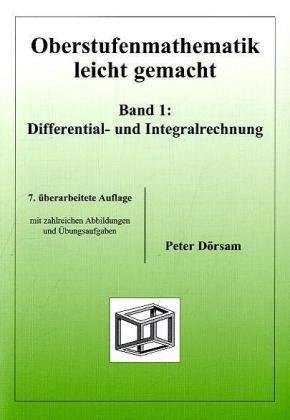 Oberstufenmathematik leicht gemacht

Band 1:
Differential- und Integralrechnung

7. überarbeitete Auflage

mit zahlreichen Abbildungen und Übungsaufgaben

Peter Dörsam